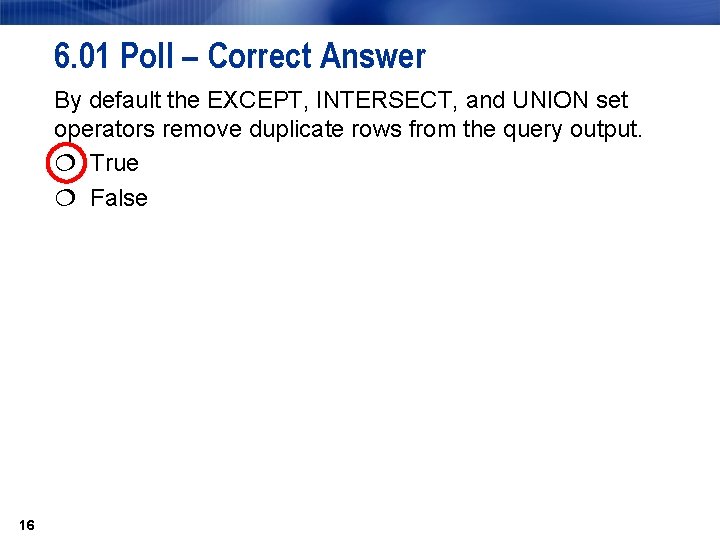 6.01 Poll – Correct Answer

By default the EXCEPT, INTERSECT, and UNION set operators remove duplicate rows from the query output.

❍ True
❍ False

16